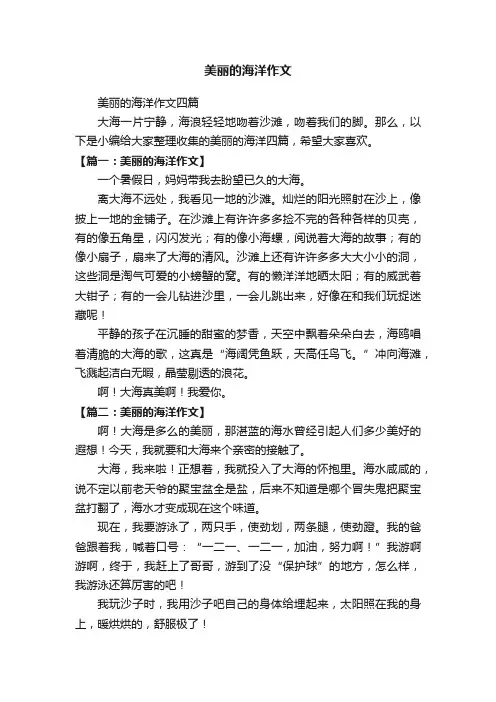 美丽的海洋作文

美丽的海洋作文四篇

大海一片宁静，海浪轻轻地吻着沙滩，吻着我们的脚。那么，以下是小编给大家整理收集的美丽的海洋四篇，希望大家喜欢。

【篇一：美丽的海洋作文】

一个暑假日，妈妈带我去盼望已久的大海。

离大海不远处，我看见一地的沙滩。灿烂的阳光照射在沙上，像披上一地的金铺子。在沙滩上有许许多多捡不完的各种各样的贝壳，有的像五角星，闪闪发光；有的像小海螺，阅说着大海的故事；有的像小扇子，扇来了大海的清风。沙滩上还有许许多多大大小小的洞，这些洞是淘气可爱的小螃蟹的窝。有的懒洋洋地晒太阳；有的威武着大钳子；有的一会儿钻进沙里，一会儿跳出来，好像在和我们玩捉迷藏呢！

平静的孩子在沉睡的甜蜜的梦香，天空中飘着朵朵白去，海鸥唱着清脆的大海的歌，这真是“海阔凭鱼跃，天高任鸟飞。”冲向海滩，飞溅起洁白无暇，晶莹剔透的浪花。

啊！大海真美啊！我爱你。

【篇二：美丽的海洋作文】

啊！大海是多么的美丽，那湛蓝的海水曾经引起人们多少美好的遐想！今天，我就要和大海来个亲密的接触了。

大海，我来啦！正想着，我就投入了大海的怀抱里。海水咸咸的，说不定以前老天爷的聚宝盆全是盐，后来不知道是哪个冒失鬼把聚宝盆打翻了，海水才变成现在这个味道。

现在，我要游泳了，两只手，使劲划，两条腿，使劲蹬。我的爸爸跟着我，喊着口号：“一二一、一二一，加油，努力啊！”我游啊游啊，终于，我赶上了哥哥，游到了没“保护球”的地方，怎么样，我游泳还算厉害的吧！

我玩沙子时，我用沙子吧自己的身体给埋起来，太阳照在我的身上，暖烘烘的，舒服极了！